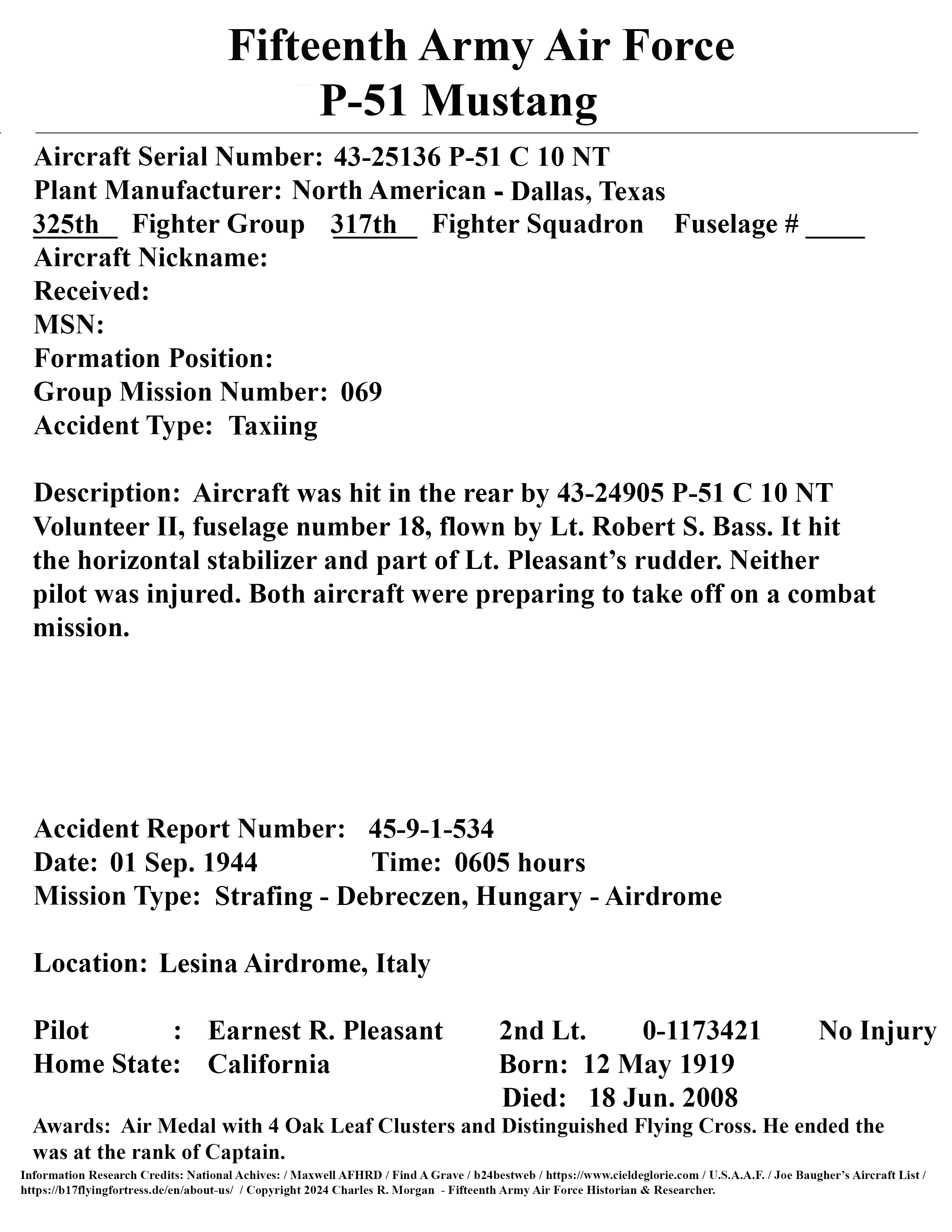 Fifteenth Army Air Force
P-51 Mustang

Aircraft Serial Number: 43-25136 P-51 C 10 NT
Plant Manufacturer: North American - Dallas, Texas
325th Fighter Group 317th Fighter Squadron Fuselage # ____
Aircraft Nickname:
Received:
MSN:
Formation Position:
Group Mission Number: 069
Accident Type: Taxiing

Description: Aircraft was hit in the rear by 43-24905 P-51 C 10 NT Volunteer II, fuselage number 18, flown by Lt. Robert S. Bass. It hit the horizontal stabilizer and part of Lt. Pleasant's rudder. Neither pilot was injured. Both aircraft were preparing to take off on a combat mission.

Accident Report Number: 45-9-1-534
Date: 01 Sep. 1944 Time: 0605 hours
Mission Type: Strafing - Debreczen, Hungary - Airdrome

Location: Lesina Airdrome, Italy

Pilot : Earnest R. Pleasant 2nd Lt. 0-1173421 No Injury
Home State: California Born: 12 May 1919
Died: 18 Jun. 2008
Awards: Air Medal with 4 Oak Leaf Clusters and Distinguished Flying Cross. He ended the was at the rank of Captain.

Information Research Credits: National Achives: / Maxwell AFHRD / Find A Grave / b24bestweb / https://www.cieldeglorie.com / U.S.A.A.F. / Joe Baugher's Aircraft List / https://b17flyingfortress.de/en/about-us/ / Copyright 2024 Charles R. Morgan - Fifteenth Army Air Force Historian & Researcher.